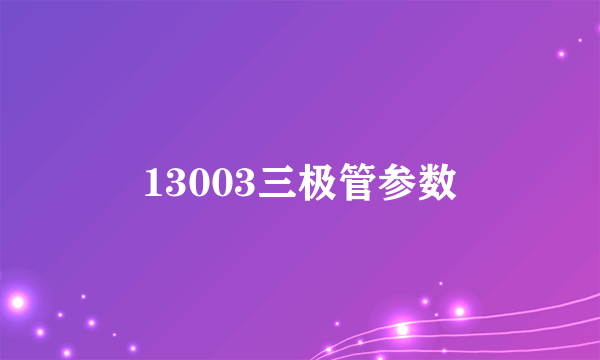 13003三极管参数